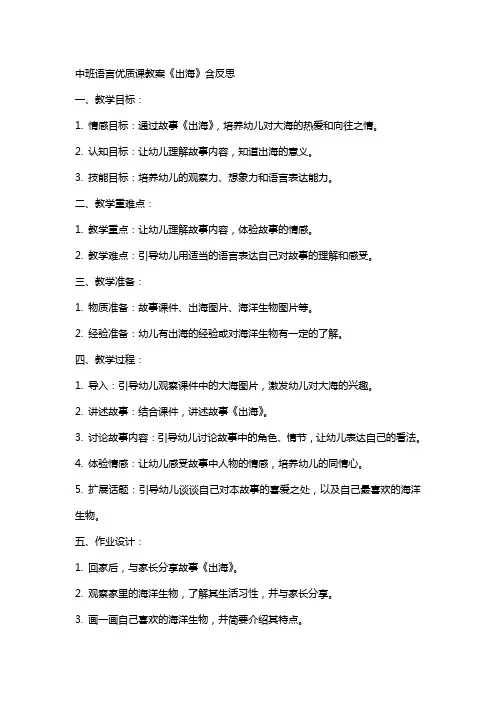 中班语言优质课教案《出海》含反思

一、教学目标：

1. 情感目标：通过故事《出海》，培养幼儿对大海的热爱和向往之情。

2. 认知目标：让幼儿理解故事内容，知道出海的意义。

3. 技能目标：培养幼儿的观察力、想象力和语言表达能力。

二、教学重难点：

1. 教学重点：让幼儿理解故事内容，体验故事的情感。

2. 教学难点：引导幼儿用适当的语言表达自己对故事的理解和感受。

三、教学准备：

1. 物质准备：故事课件、出海图片、海洋生物图片等。

2. 经验准备：幼儿有出海的经验或对海洋生物有一定的了解。

四、教学过程：

1. 导入：引导幼儿观察课件中的大海图片，激发幼儿对大海的兴趣。

2. 讲述故事：结合课件，讲述故事《出海》。

3. 讨论故事内容：引导幼儿讨论故事中的角色、情节，让幼儿表达自己的看法。

4. 体验情感：让幼儿感受故事中人物的情感，培养幼儿的同情心。

5. 扩展话题：引导幼儿谈谈自己对本故事的喜爱之处，以及自己最喜欢的海洋生物。

五、作业设计：

1. 回家后，与家长分享故事《出海》。

2. 观察家里的海洋生物，了解其生活习性，并与家长分享。

3. 画一画自己喜欢的海洋生物，并简要介绍其特点。